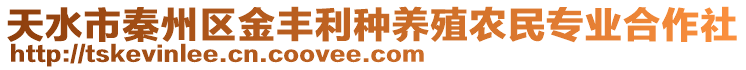 天水市秦州区金丰利种养殖农民专业合作社
http://tskevinlee.cn.coovee.com